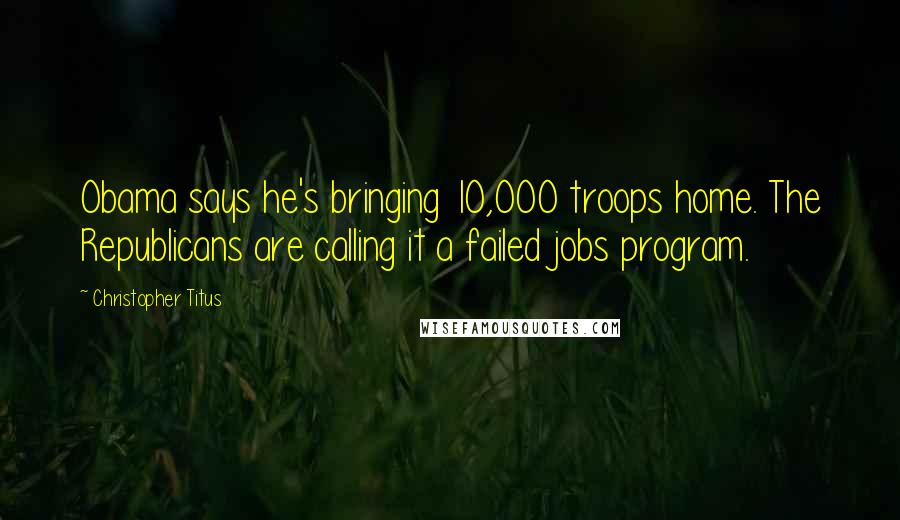 Obama says he's bringing 10,000 troops home. The Republicans are calling it a failed jobs program.

~ Christopher Titus

WISEFAMOUSQUOTES.COM